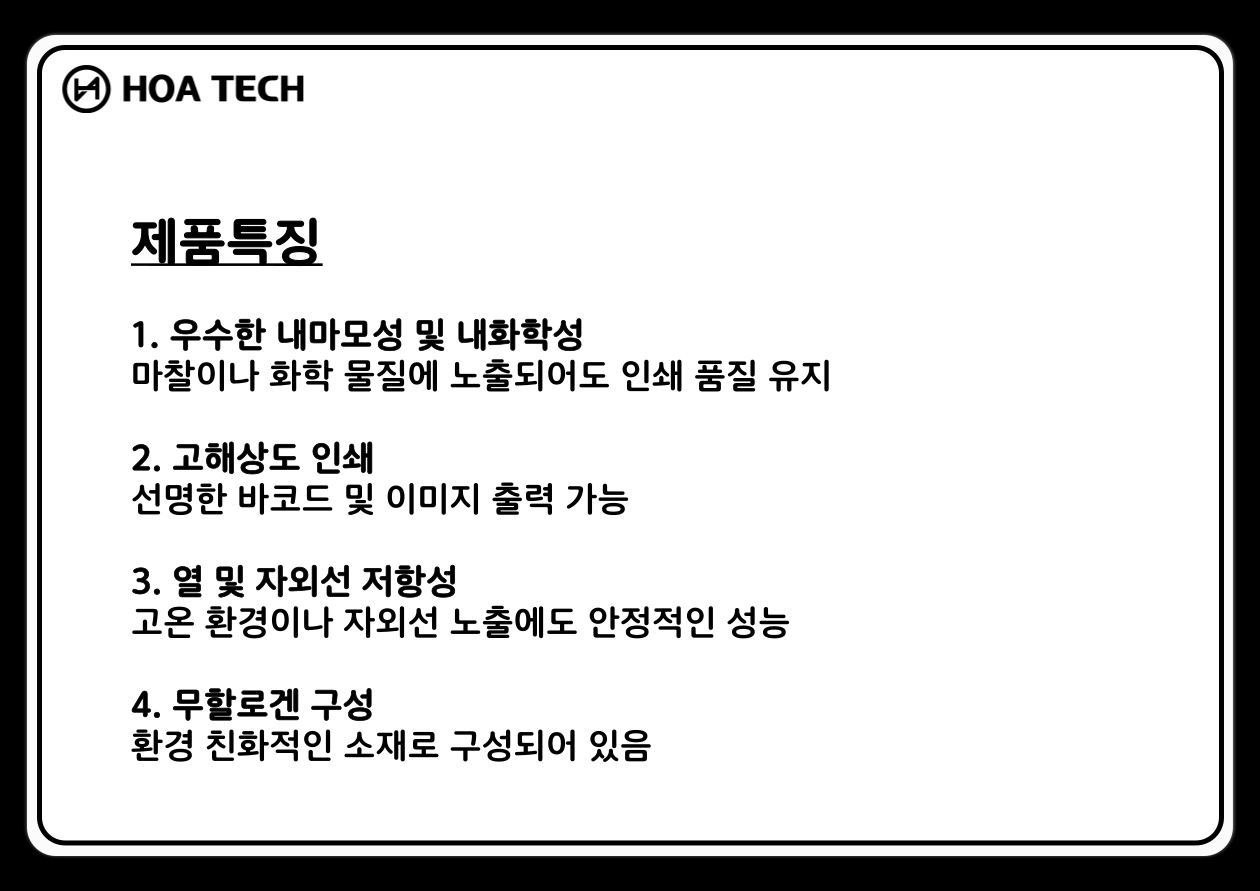 HOA TECH

제품특징

1. 우수한 내마모성 및 내화학성
마찰이나 화학 물질에 노출되어도 인쇄 품질 유지

2. 고해상도 인쇄
선명한 바코드 및 이미지 출력 가능

3. 열 및 자외선 저항성
고온 환경이나 자외선 노출에도 안정적인 성능

4. 무할로겐 구성
환경 친화적인 소재로 구성되어 있음